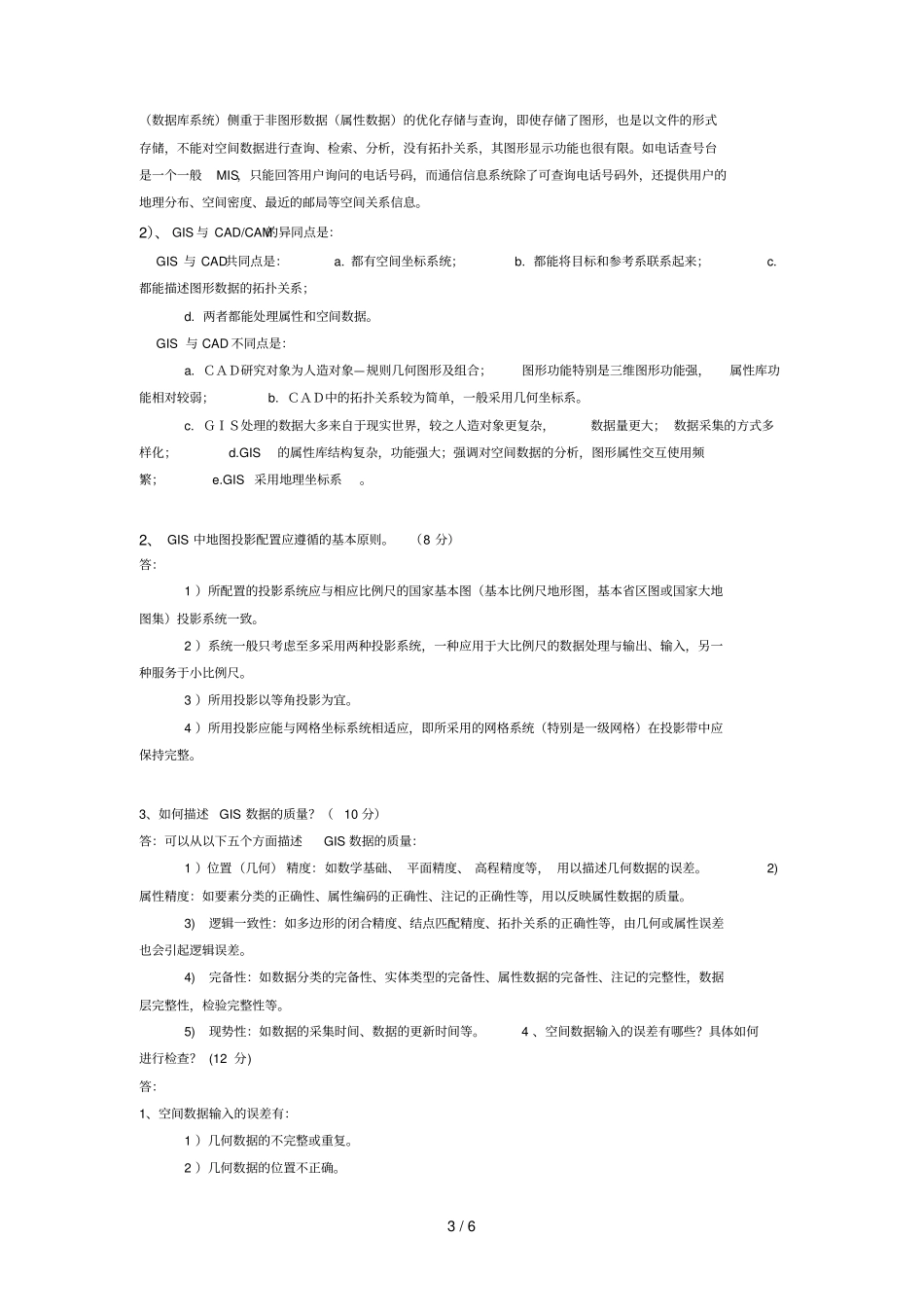 （数据库系统）侧重于非图形数据（属性数据）的优化存储与查询，即使存储了图形，也是以文件的形式存储，不能对空间数据进行查询、检索、分析，没有拓扑关系，其图形显示功能也很有限。如电话查号台是一个一般 MIS，只能回答用户询问的电话号码，而通信信息系统除了可查询电话号码外，还提供用户的地理分布、空间密度、最近的邮局等空间关系信息。

2）、 GIS 与 CAD/CAM的异同点是：

GIS 与 CAD共同点是： a. 都有空间坐标系统； b. 都能将目标和参考系联系起来； c. 都能描述图形数据的拓扑关系；

d. 两者都能处理属性和空间数据。

GIS 与 CAD 不同点是：

a. ＣＡＤ研究对象为人造对象—规则几何图形及组合； 图形功能特别是三维图形功能强， 属性库功能相对较弱； b. ＣＡＤ中的拓扑关系较为简单，一般采用几何坐标系。

c. ＧＩＳ处理的数据大多来自于现实世界，较之人造对象更复杂， 数据量更大； 数据采集的方式多样化； d.GIS 的属性库结构复杂，功能强大；强调对空间数据的分析，图形属性交互使用频繁； e.GIS 采用地理坐标系 。

2、 GIS 中地图投影配置应遵循的基本原则。 （8 分）
答：

1 ）所配置的投影系统应与相应比例尺的国家基本图（基本比例尺地形图，基本省区图或国家大地图集）投影系统一致。

2 ）系统一般只考虑至多采用两种投影系统，一种应用于大比例尺的数据处理与输出、输入，另一种服务于小比例尺。

3 ）所用投影以等角投影为宜。

4 ）所用投影应能与网格坐标系统相适应，即所采用的网格系统（特别是一级网格）在投影带中应保持完整。

3、如何描述 GIS 数据的质量？（ 10 分）
答：可以从以下五个方面描述 GIS 数据的质量：

1 ）位置（几何）精度：如数学基础、 平面精度、 高程精度等， 用以描述几何数据的误差。 2) 属性精度：如要素分类的正确性、属性编码的正确性、注记的正确性等，用以反映属性数据的质量。

3) 逻辑一致性：如多边形的闭合精度、结点匹配精度、拓扑关系的正确性等，由几何或属性误差也会引起逻辑误差。

4) 完备性：如数据分类的完备性、实体类型的完备性、属性数据的完备性、注记的完整性，数据层完整性，检验完整性等。

5) 现势性：如数据的采集时间、数据的更新时间等。 4 、空间数据输入的误差有哪些？具体如何进行检查？ (12 分)
答：
1、空间数据输入的误差有：

1 ）几何数据的不完整或重复。

2 ）几何数据的位置不正确。

3 / 6